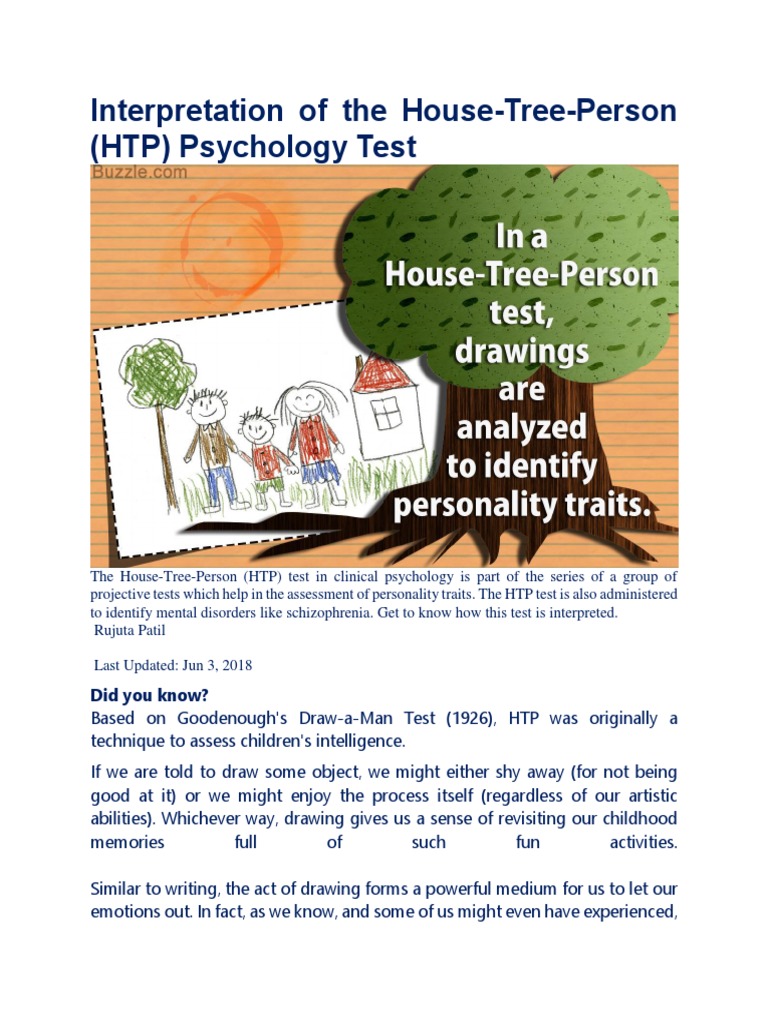 Interpretation of the House-Tree-Person (HTP) Psychology Test

Buzzle.com

In a House-Tree-Person test, drawings are analyzed to identify personality traits.

The House-Tree-Person (HTP) test in clinical psychology is part of the series of a group of projective tests which help in the assessment of personality traits. The HTP test is also administered to identify mental disorders like schizophrenia. Get to know how this test is interpreted.
Rujuta Patil

Last Updated: Jun 3, 2018

Did you know?
Based on Goodenough's Draw-a-Man Test (1926), HTP was originally a technique to assess children's intelligence.

If we are told to draw some object, we might either shy away (for not being good at it) or we might enjoy the process itself (regardless of our artistic abilities). Whichever way, drawing gives us a sense of revisiting our childhood memories full of such fun activities.

Similar to writing, the act of drawing forms a powerful medium for us to let our emotions out. In fact, as we know, and some of us might even have experienced,